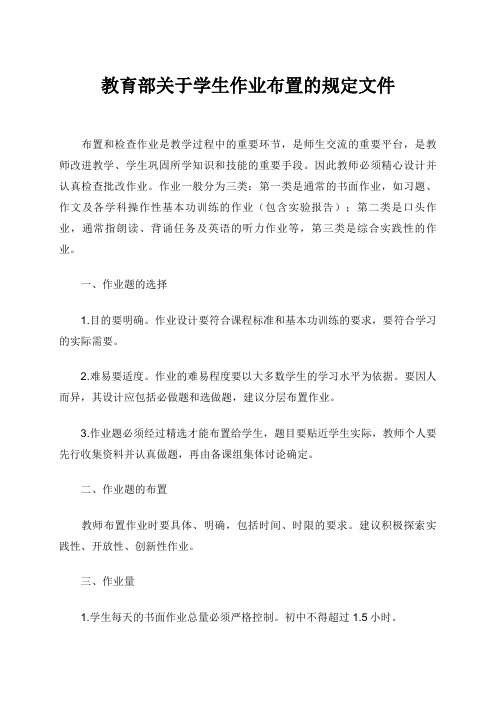 教育部关于学生作业布置的规定文件

布置和检查作业是教学过程中的重要环节，是师生交流的重要平台，是教师改进教学、学生巩固所学知识和技能的重要手段。因此教师必须精心设计并认真检查批改作业。作业一般分为三类：第一类是通常的书面作业，如习题、作文及各学科操作性基本功训练的作业（包含实验报告）；第二类是口头作业，通常指朗读、背诵任务及英语的听力作业等，第三类是综合实践性的作业。

一、作业题的选择

1.目的要明确。作业设计要符合课程标准和基本功训练的要求，要符合学习的实际需要。

2.难易要适度。作业的难易程度要以大多数学生的学习水平为依据。要因人而异，其设计应包括必做题和选做题，建议分层布置作业。

3.作业题必须经过精选才能布置给学生，题目要贴近学生实际，教师个人要先行收集资料并认真做题，再由备课组集体讨论确定。

二、作业题的布置

教师布置作业时要具体、明确，包括时间、时限的要求。建议积极探索实践性、开放性、创新性作业。

三、作业量

1.学生每天的书面作业总量必须严格控制。初中不得超过 1.5 小时。